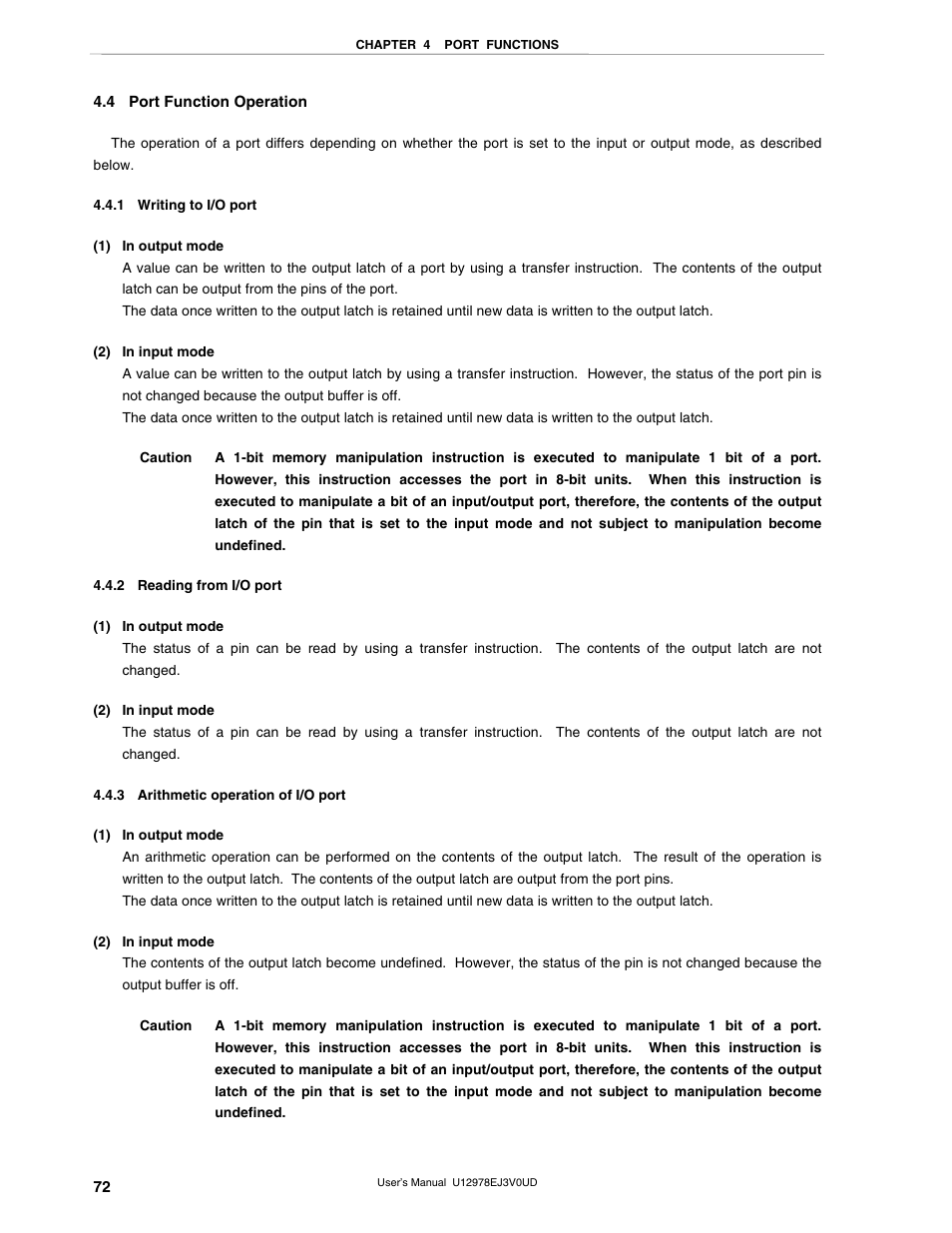 CHAPTER 4 PORT FUNCTIONS

4.4 Port Function Operation

The operation of a port differs depending on whether the port is set to the input or output mode, as described below.

4.4.1 Writing to I/O port

(1) In output mode

A value can be written to the output latch of a port by using a transfer instruction. The contents of the output latch can be output from the pins of the port.

The data once written to the output latch is retained until new data is written to the output latch.

(2) In input mode

A value can be written to the output latch by using a transfer instruction. However, the status of the port pin is not changed because the output buffer is off.

The data once written to the output latch is retained until new data is written to the output latch.

Caution A 1-bit memory manipulation instruction is executed to manipulate 1 bit of a port. However, this instruction accesses the port in 8-bit units. When this instruction is executed to manipulate a bit of an input/output port, therefore, the contents of the output latch of the pin that is set to the input mode and not subject to manipulation become undefined.

4.4.2 Reading from I/O port

(1) In output mode

The status of a pin can be read by using a transfer instruction. The contents of the output latch are not changed.

(2) In input mode

The status of a pin can be read by using a transfer instruction. The contents of the output latch are not changed.

4.4.3 Arithmetic operation of I/O port

(1) In output mode

An arithmetic operation can be performed on the contents of the output latch. The result of the operation is written to the output latch. The contents of the output latch are output from the port pins.

The data once written to the output latch is retained until new data is written to the output latch.

(2) In input mode

The contents of the output latch become undefined. However, the status of the pin is not changed because the output buffer is off.

Caution A 1-bit memory manipulation instruction is executed to manipulate 1 bit of a port. However, this instruction accesses the port in 8-bit units. When this instruction is executed to manipulate a bit of an input/output port, therefore, the contents of the output latch of the pin that is set to the input mode and not subject to manipulation become undefined.

72

User's Manual U12978EJ3V0UD